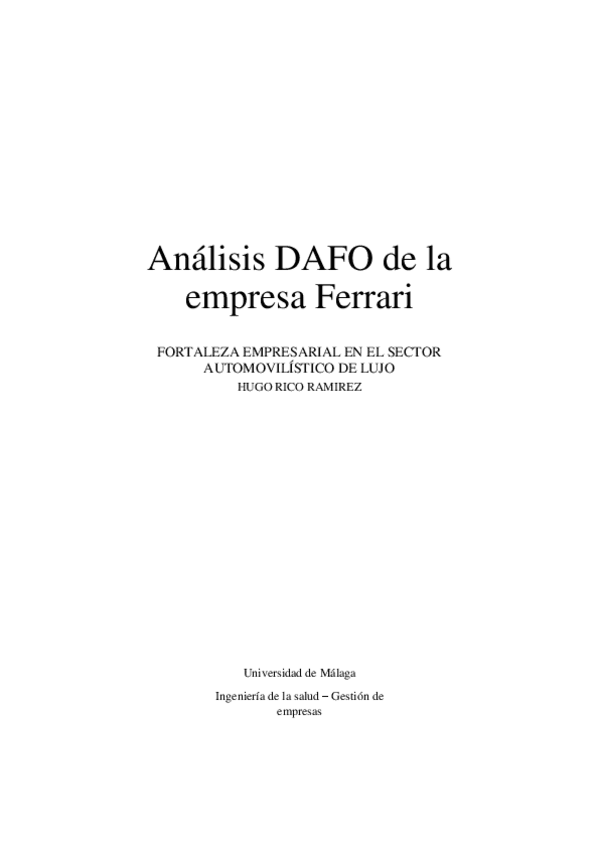 Análisis DAFO de la empresa Ferrari

FORTALEZA EMPRESARIAL EN EL SECTOR AUTOMOVILÍSTICO DE LUJO

HUGO RICO RAMIREZ

Universidad de Málaga

Ingeniería de la salud – Gestión de empresas